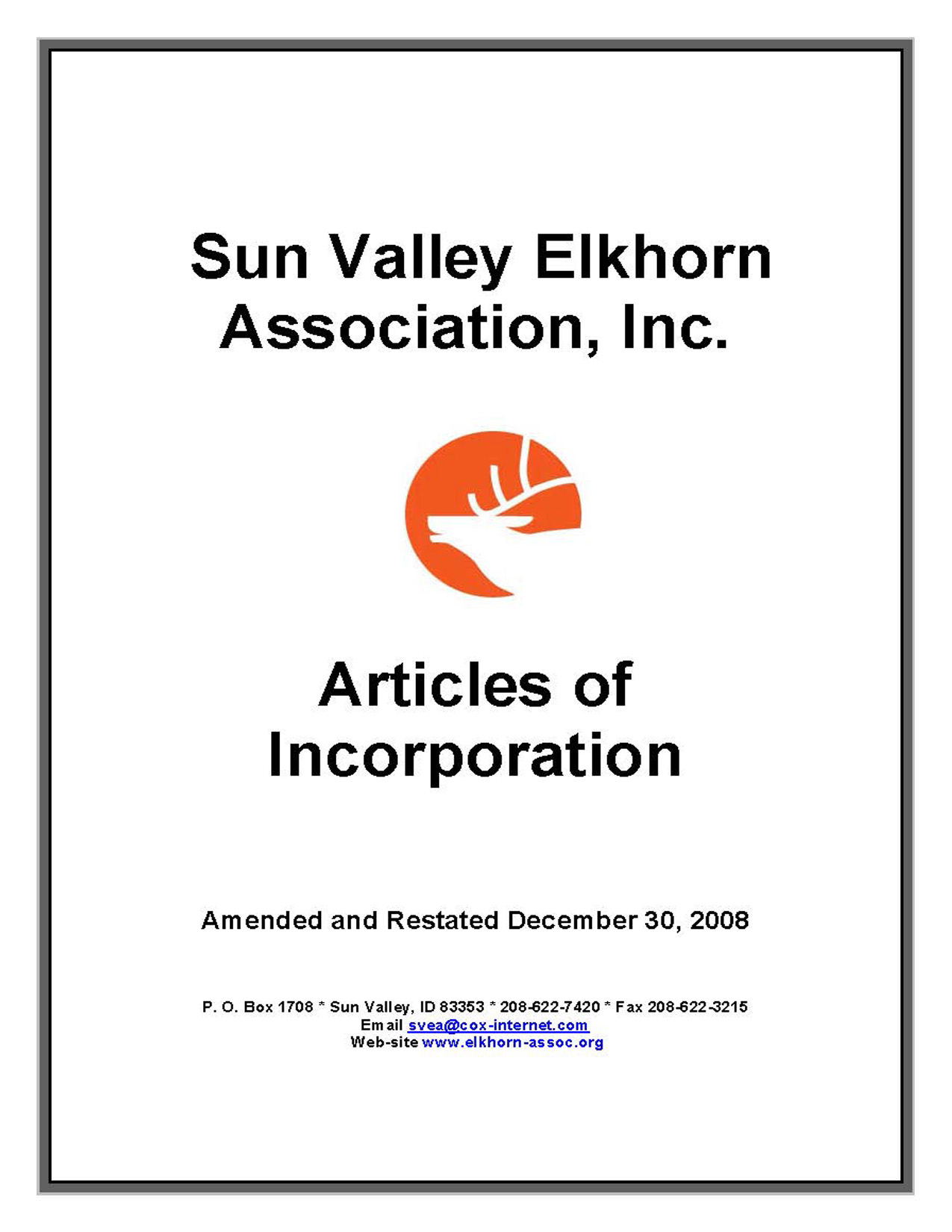 Sun Valley Elkhorn Association, Inc.

Articles of Incorporation

Amended and Restated December 30, 2008

P. O. Box 1708 * Sun Valley, ID 83353 * 208-622-7420 * Fax 208-622-3215
Email svea@cox-internet.com
Web-site www.elkhorn-assoc.org